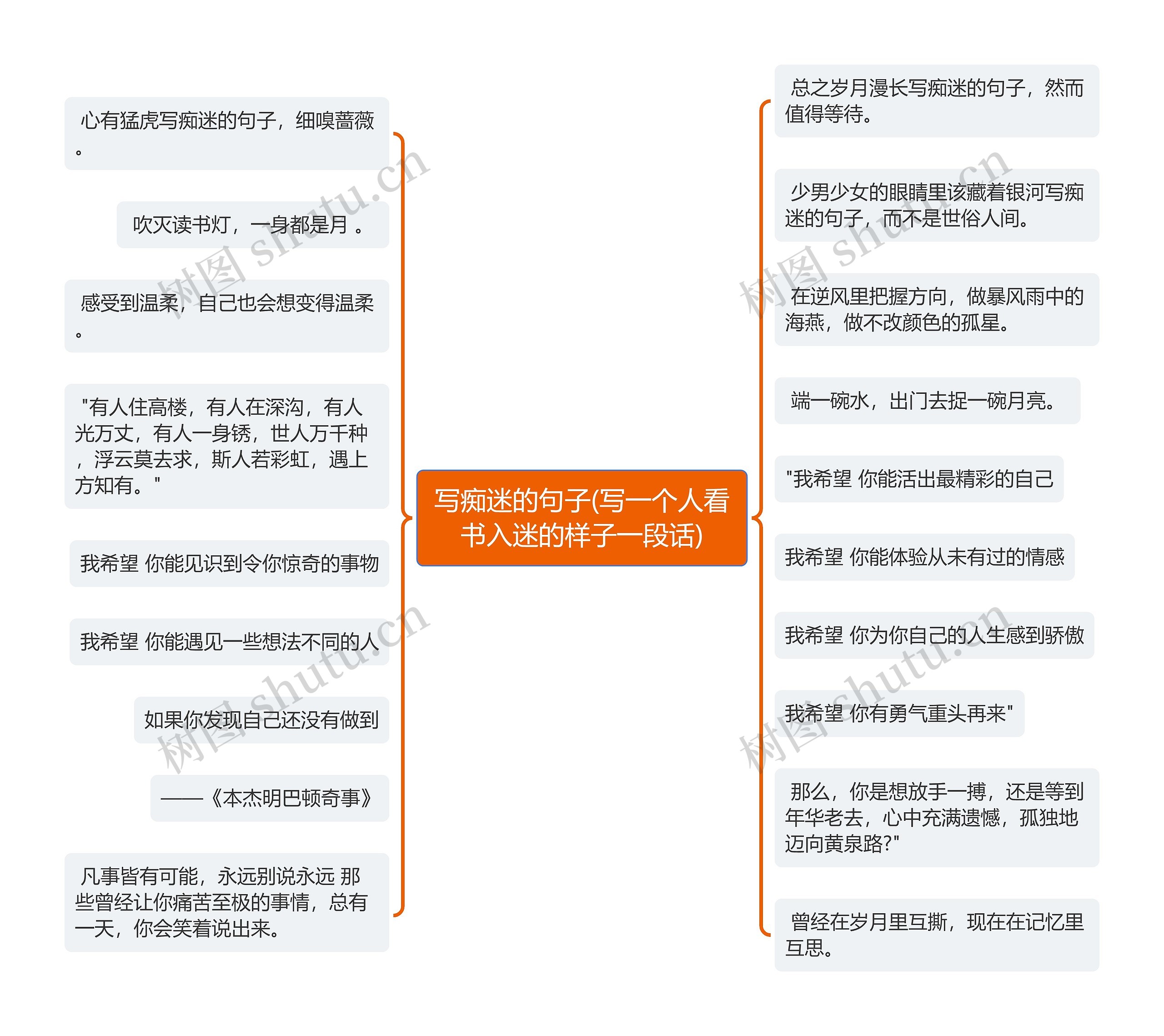 写痴迷的句子(写一个人看书入迷的样子一段话)

心有猛虎写痴迷的句子，细嗅蔷薇。

吹灭读书灯，一身都是月 。

感受到温柔，自己也会想变得温柔。

"有人住高楼，有人在深沟，有人光万丈，有人一身锈，世人万千种，浮云莫去求，斯人若彩虹，遇上方知有。"

我希望 你能见识到令你惊奇的事物

我希望 你能遇见一些想法不同的人

如果你发现自己还没有做到

——《本杰明巴顿奇事》

凡事皆有可能，永远别说永远 那些曾经让你痛苦至极的事情，总有一天，你会笑着说出来。

总之岁月漫长写痴迷的句子，然而值得等待。

少男少女的眼睛里该藏着银河写痴迷的句子，而不是世俗人间。

在逆风里把握方向，做暴风雨中的海燕，做不改颜色的孤星。

端一碗水，出门去捉一碗月亮。

"我希望 你能活出最精彩的自己

我希望 你能体验从未有过的情感

我希望 你为你自己的人生感到骄傲

我希望 你有勇气重头再来"

那么，你是想放手一搏，还是等到年华老去，心中充满遗憾，孤独地迈向黄泉路?"

曾经在岁月里互撕，现在在记忆里互思。

树图 shutu.cn
树图 shutu.cn
树图 shutu.cn
树图 shutu.cn